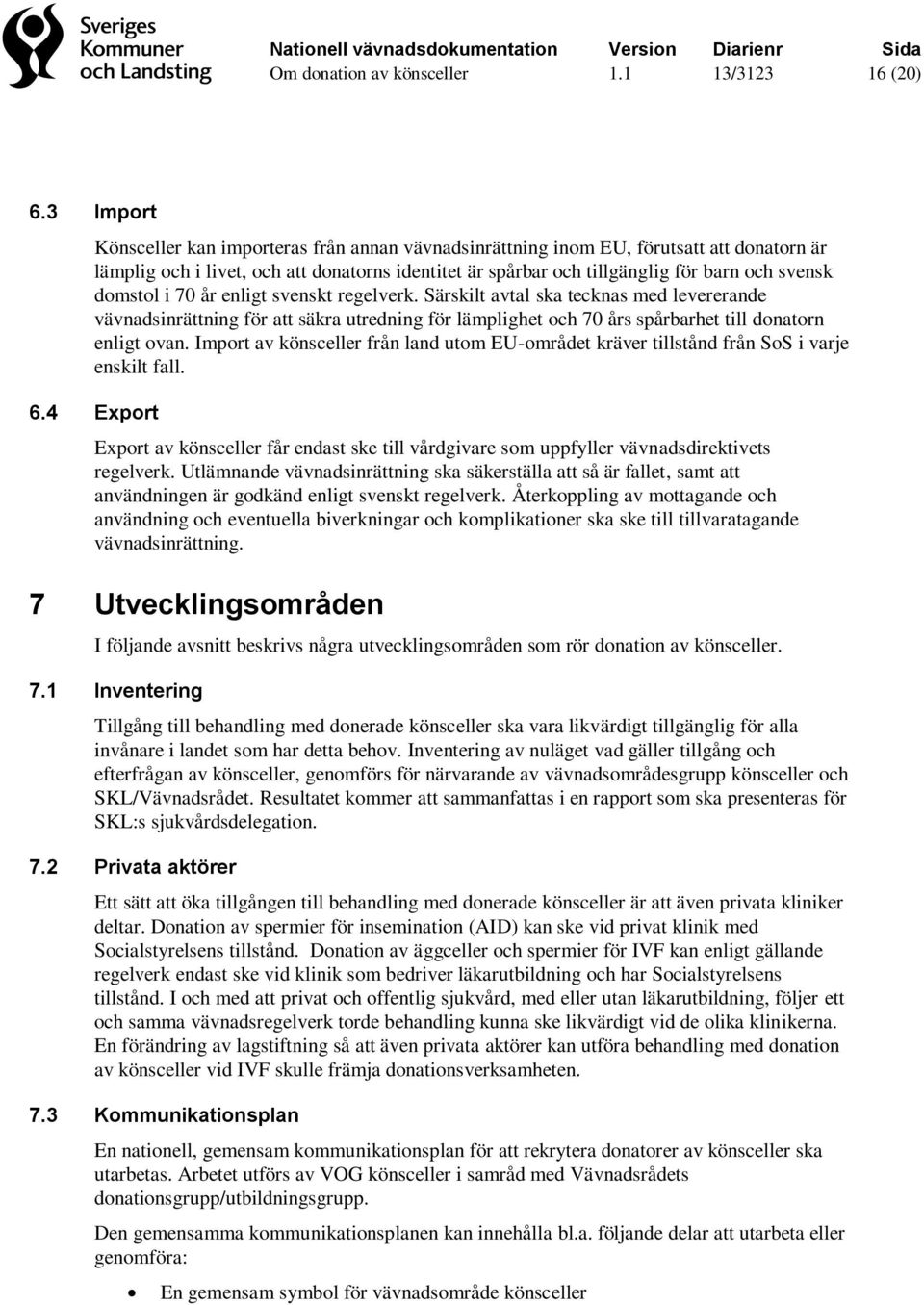 Sveriges Kommuner och Landsting

| Nationell vävnadsdokumentation | Version | Diarienr | Sida |
|---|---|---|---|
| Om donation av könsceller | 1.1 | 13/3123 | 16 (20) |

6.3 Import

Könsceller kan importeras från annan vävnadsinrättning inom EU, förutsatt att donatorn är lämplig och i livet, och att donatorns identitet är spårbar och tillgänglig för barn och svensk domstol i 70 år enligt svenskt regelverk. Särskilt avtal ska tecknas med levererande vävnadsinrättning för att säkra utredning för lämplighet och 70 års spårbarhet till donatorn enligt ovan. Import av könsceller från land utom EU-området kräver tillstånd från SoS i varje enskilt fall.

6.4 Export

Export av könsceller får endast ske till vårdgivare som uppfyller vävnadsdirektivets regelverk. Utlämnande vävnadsinrättning ska säkerställa att så är fallet, samt att användningen är godkänd enligt svenskt regelverk. Återkoppling av mottagande och användning och eventuella biverkningar och komplikationer ska ske till tillvaratagande vävnadsinrättning.

7 Utvecklingsområden

I följande avsnitt beskrivs några utvecklingsområden som rör donation av könsceller.

7.1 Inventering

Tillgång till behandling med donerade könsceller ska vara likvärdigt tillgänglig för alla invånare i landet som har detta behov. Inventering av nuläget vad gäller tillgång och efterfrågan av könsceller, genomförs för närvarande av vävnadsområdesgrupp könsceller och SKL/Vävnadsrådet. Resultatet kommer att sammanfattas i en rapport som ska presenteras för SKL:s sjukvårdsdelegation.

7.2 Privata aktörer

Ett sätt att öka tillgången till behandling med donerade könsceller är att även privata kliniker deltar. Donation av spermier för insemination (AID) kan ske vid privat klinik med Socialstyrelsens tillstånd. Donation av äggceller och spermier för IVF kan enligt gällande regelverk endast ske vid klinik som bedriver läkarutbildning och har Socialstyrelsens tillstånd. I och med att privat och offentlig sjukvård, med eller utan läkarutbildning, följer ett och samma vävnadsregelverk torde behandling kunna ske likvärdigt vid de olika klinikerna. En förändring av lagstiftning så att även privata aktörer kan utföra behandling med donation av könsceller vid IVF skulle främja donationsverksamheten.

7.3 Kommunikationsplan

En nationell, gemensam kommunikationsplan för att rekrytera donatorer av könsceller ska utarbetas. Arbetet utförs av VOG könsceller i samråd med Vävnadsrådets donationsgrupp/utbildningsgrupp.

Den gemensamma kommunikationsplanen kan innehålla bl.a. följande delar att utarbeta eller genomföra:

• En gemensam symbol för vävnadsområde könsceller